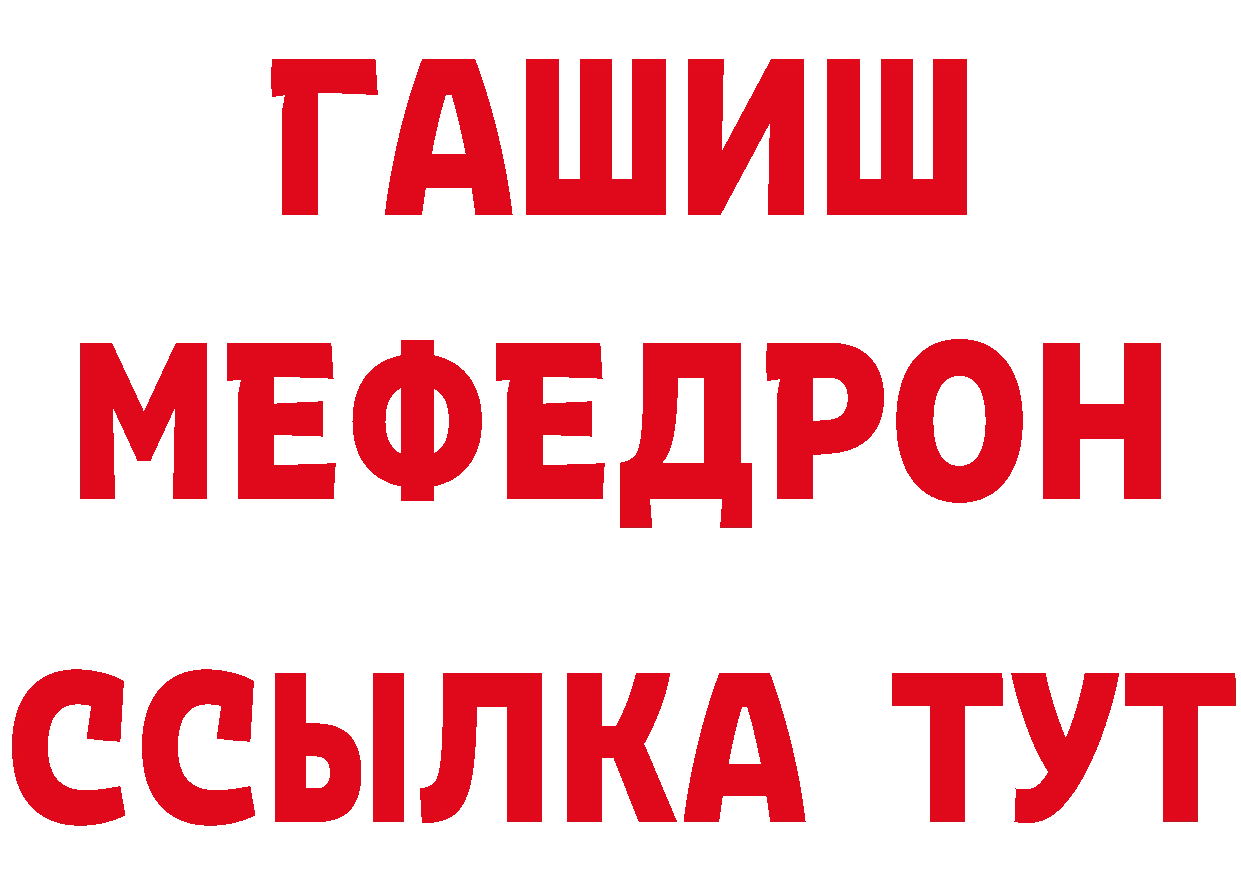 ГАШИШ
МЕФЕДРОН
ССЫЛКА ТУТ